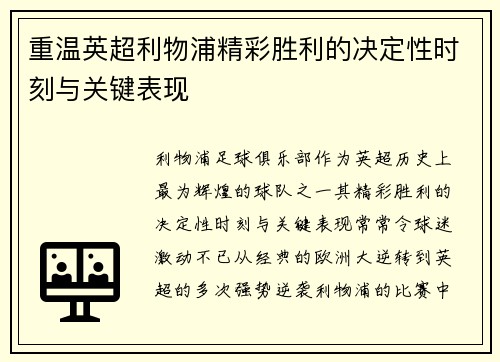 重温英超利物浦精彩胜利的决定性时刻与关键表现

利物浦足球俱乐部作为英超历史上最为辉煌的球队之一其精彩胜利的决定性时刻与关键表现常常令球迷激动不已从经典的欧洲大逆转到英超的多次强势逆袭利物浦的比赛中